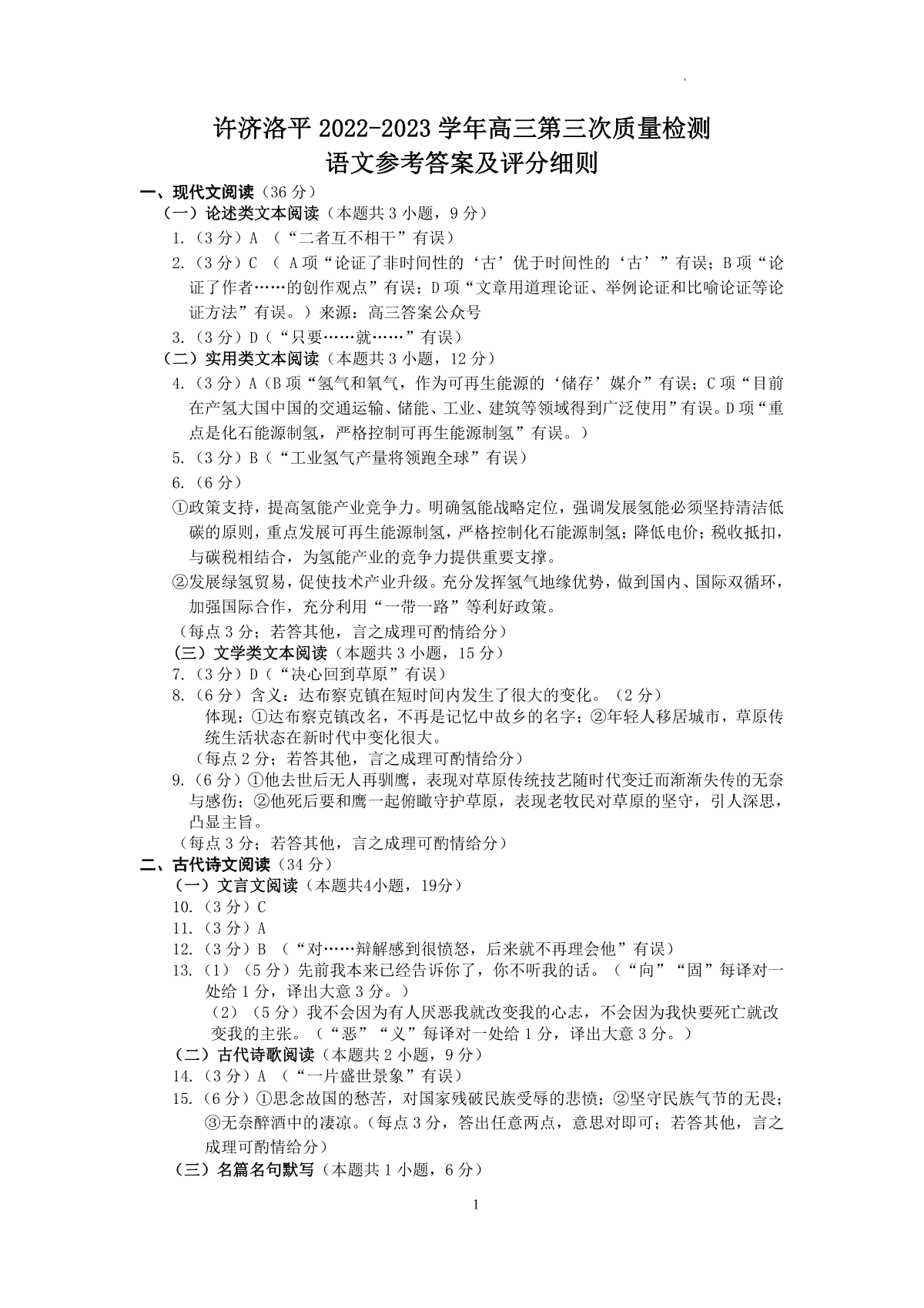 许济洛平 2022-2023 学年高三第三次质量检测
语文参考答案及评分细则

一、现代文阅读（36 分）

（一）论述类文本阅读（本题共 3 小题，9 分）

1.（3 分）A （“二者互不相干”有误）

2.（3 分）C （ A 项“论证了非时间性的‘古’优于时间性的‘古’”有误；B 项“论证了作者……的创作观点”有误；D 项“文章用道理论证、举例论证和比喻论证等论证方法”有误。）来源：高三答案公众号

3.（3 分）D（“只要……就……”有误）

（二）实用类文本阅读（本题共 3 小题，12 分）

4.（3 分）A（B 项“氢气和氧气，作为可再生能源的‘储存’媒介”有误；C 项“目前在产氢大国中国的交通运输、储能、工业、建筑等领域得到广泛使用”有误。D 项“重点是化石能源制氢，严格控制可再生能源制氢”有误。）

5.（3 分）B（“工业氢气产量将领跑全球”有误）

6.（6 分）

①政策支持，提高氢能产业竞争力。明确氢能战略定位，强调发展氢能必须坚持清洁低碳的原则，重点发展可再生能源制氢，严格控制化石能源制氢；降低电价；税收抵扣，与碳税相结合，为氢能产业的竞争力提供重要支撑。

②发展绿氢贸易，促使技术产业升级。充分发挥氢气地缘优势，做到国内、国际双循环，加强国际合作，充分利用“一带一路”等利好政策。

（每点 3 分；若答其他，言之成理可酌情给分）

（三）文学类文本阅读（本题共 3 小题，15 分）

7.（3 分）D（“决心回到草原”有误）

8.（6 分）含义：达布察克镇在短时间内发生了很大的变化。（2 分）
体现：①达布察克镇改名，不再是记忆中故乡的名字；②年轻人移居城市，草原传统生活状态在新时代中变化很大。
（每点 2 分；若答其他，言之成理可酌情给分）

9.（6 分）①他去世后无人再驯鹰，表现对草原传统技艺随时代变迁而渐渐失传的无奈与感伤；②他死后要和鹰一起俯瞰守护草原，表现老牧民对草原的坚守，引人深思，凸显主旨。
（每点 3 分；若答其他，言之成理可酌情给分）

二、古代诗文阅读（34 分）

（一）文言文阅读（本题共4小题，19分）

10.（3 分）C

11.（3 分）A

12.（3 分）B （“对……辩解感到很愤怒，后来就不再理会他”有误）

13.（1）（5 分）先前我本来已经告诉你了，你不听我的话。（“向”“固”每译对一处给 1 分，译出大意 3 分。）
（2）（5 分）我不会因为有人厌恶我就改变我的心志，不会因为我快要死亡就改变我的主张。（“恶”“义”每译对一处给 1 分，译出大意 3 分。）

（二）古代诗歌阅读（本题共 2 小题，9 分）

14.（3 分）A （“一片盛世景象”有误）

15.（6 分）①思念故国的愁苦，对国家残破民族受辱的悲愤；②坚守民族气节的无畏；③无奈醉酒中的凄凉。（每点 3 分，答出任意两点，意思对即可；若答其他，言之成理可酌情给分）

（三）名篇名句默写（本题共 1 小题，6 分）

1